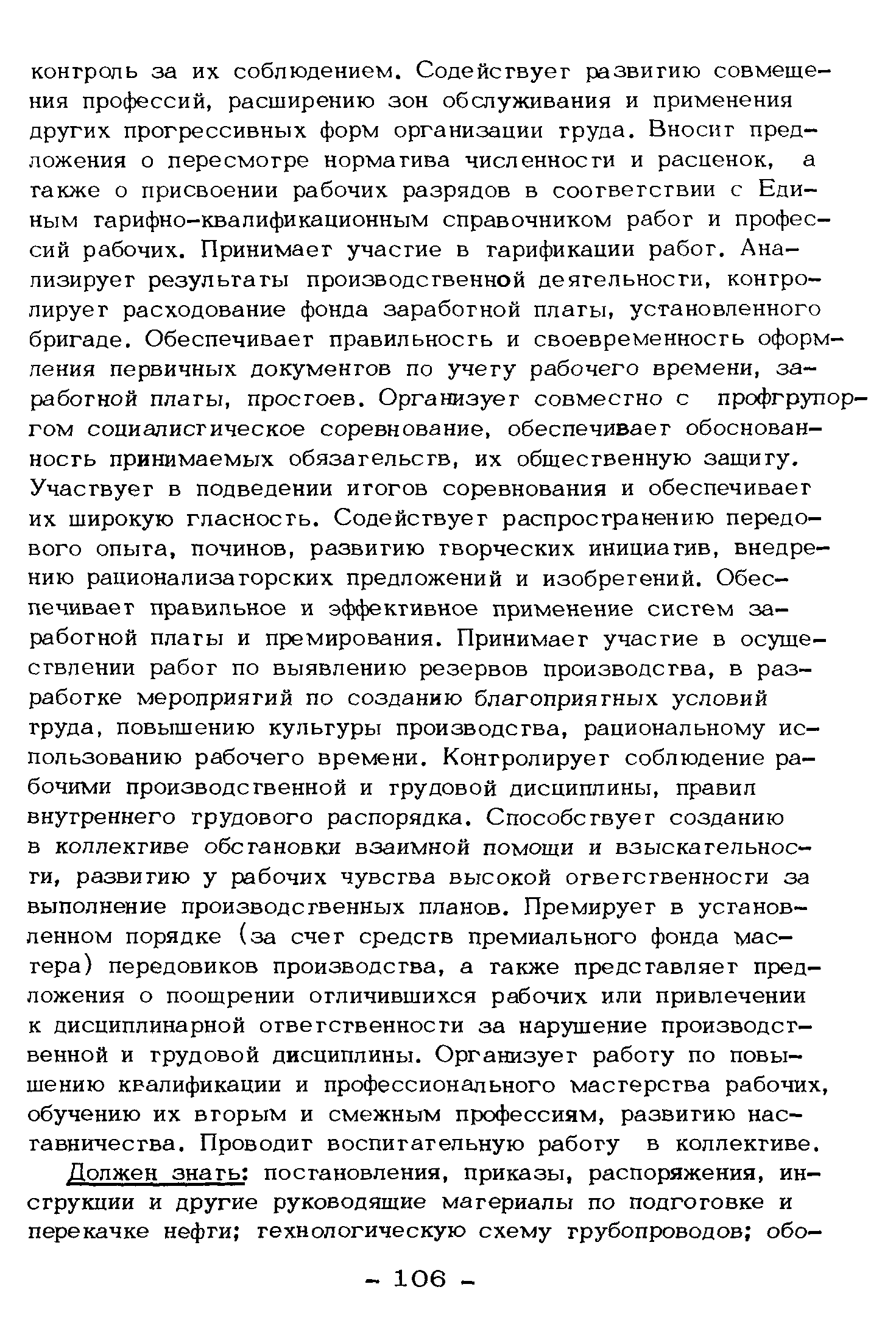 контроль за их соблюдением. Содействует развитию совмещения профессий, расширению зон обслуживания и применения других прогрессивных форм организации труда. Вносит предложения о пересмотре норматива численности и расценок, а также о присвоении рабочих разрядов в соответствии с Единым тарифно-квалификационным справочником работ и профессий рабочих. Принимает участие в тарификации работ. Анализирует результаты производственной деятельности, контролирует расходование фонда заработной платы, установленного бригаде. Обеспечивает правильность и своевременность оформления первичных документов по учету рабочего времени, заработной платы, простоев. Организует совместно с профгрупоргом социалистическое соревнование, обеспечивает обоснованность принимаемых обязательств, их общественную защиту. Участвует в подведении итогов соревнования и обеспечивает их широкую гласность. Содействует распространению передового опыта, починов, развитию творческих инициатив, внедрению рационализаторских предложений и изобретений. Обеспечивает правильное и эффективное применение систем заработной платы и премирования. Принимает участие в осуществлении работ по выявлению резервов производства, в разработке мероприятий по созданию благоприятных условий труда, повышению культуры производства, рациональному использованию рабочего времени. Контролирует соблюдение рабочими производственной и трудовой дисциплины, правил внутреннего трудового распорядка. Способствует созданию в коллективе обстановки взаимной помощи и взыскательности, развитию у рабочих чувства высокой ответственности за выполнение производственных планов. Премирует в установленном порядке (за счет средств премиального фонда мастера) передовиков производства, а также представляет предложения о поощрении отличившихся рабочих или привлечении к дисциплинарной ответственности за нарушение производственной и трудовой дисциплины. Организует работу по повышению квалификации и профессионального мастерства рабочих, обучению их вторым и смежным профессиям, развитию наставничества. Проводит воспитательную работу в коллективе.

Должен знать: постановления, приказы, распоряжения, инструкции и другие руководящие материалы по подготовке и перекачке нефти; технологическую схему трубопроводов; обо-

- 106 -